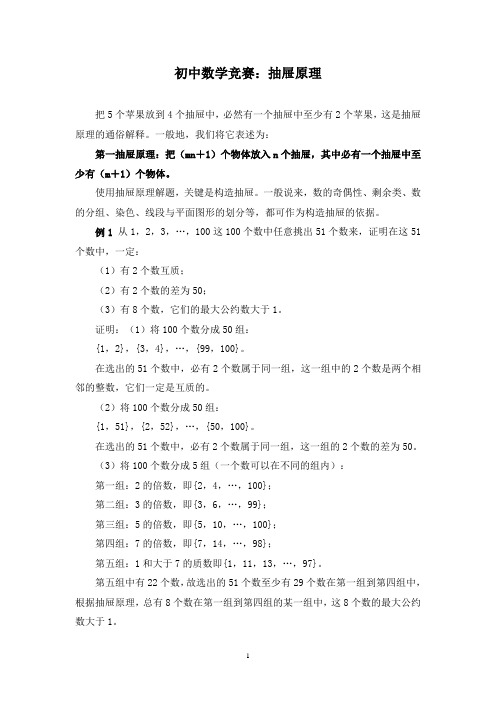 初中数学竞赛：抽屉原理

把 5 个苹果放到 4 个抽屉中，必然有一个抽屉中至少有 2 个苹果，这是抽屉原理的通俗解释。一般地，我们将它表述为：

第一抽屉原理：把（mn+1）个物体放入 n 个抽屉，其中必有一个抽屉中至少有（m+1）个物体。

使用抽屉原理解题，关键是构造抽屉。一般说来，数的奇偶性、剩余类、数的分组、染色、线段与平面图形的划分等，都可作为构造抽屉的依据。

例 1 从 1，2，3，…，100 这 100 个数中任意挑出 51 个数来，证明在这 51 个数中，一定：

（1）有 2 个数互质；

（2）有 2 个数的差为 50；

（3）有 8 个数，它们的最大公约数大于 1。

证明：（1）将 100 个数分成 50 组：

{1，2}，{3，4}，…，{99，100}。

在选出的 51 个数中，必有 2 个数属于同一组，这一组中的 2 个数是两个相邻的整数，它们一定是互质的。

（2）将 100 个数分成 50 组：

{1，51}，{2，52}，…，{50，100}。

在选出的 51 个数中，必有 2 个数属于同一组，这一组的 2 个数的差为 50。

（3）将 100 个数分成 5 组（一个数可以在不同的组内）：

第一组：2 的倍数，即{2，4，…，100}；

第二组：3 的倍数，即{3，6，…，99}；

第三组：5 的倍数，即{5，10，…，100}；

第四组：7 的倍数，即{7，14，…，98}；

第五组：1 和大于 7 的质数即{1，11，13，…，97}。

第五组中有 22 个数，故选出的 51 个数至少有 29 个数在第一组到第四组中，根据抽屉原理，总有 8 个数在第一组到第四组的某一组中，这 8 个数的最大公约数大于 1。

1